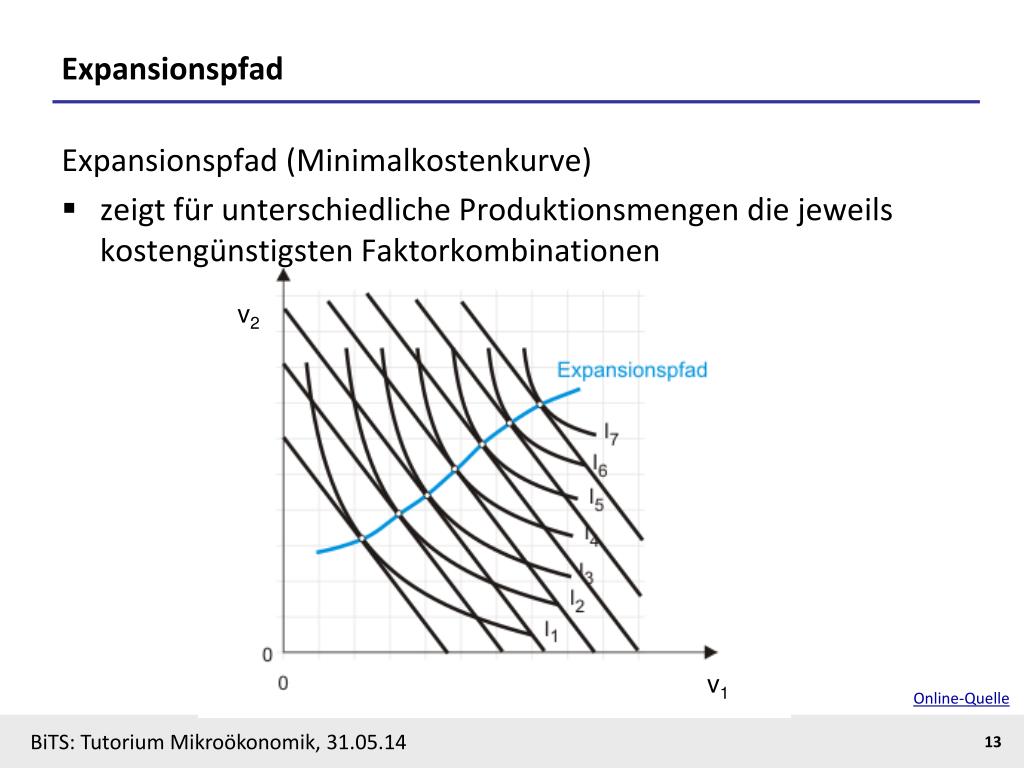 Expansionspfad

Expansionspfad (Minimalkostenkurve)

▪ zeigt für unterschiedliche Produktionsmengen die jeweils kostengünstigsten Faktorkombinationen

$v_2$

Expansionspfad

$I_7$
$I_6$
$I_5$
$I_4$
$I_3$
$I_2$
$I_1$

0

0

$v_1$

Online-Quelle

BiTS: Tutorium Mikroökonomik, 31.05.14

13